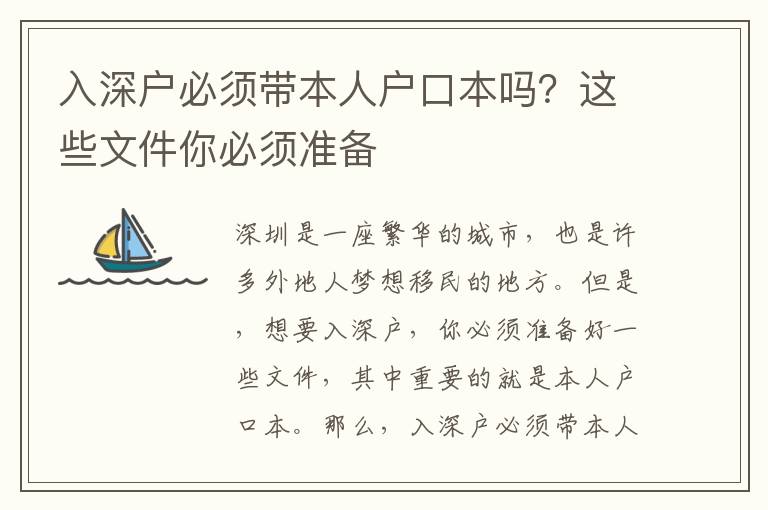 入深户必须带本人户口本吗？这些文件你必须准备

深圳是一座繁华的城市，也是许多外地人梦想移民的地方。但是，想要入深户，你必须准备好一些文件，其中重要的就是本人户口本。那么，入深户必须带本人